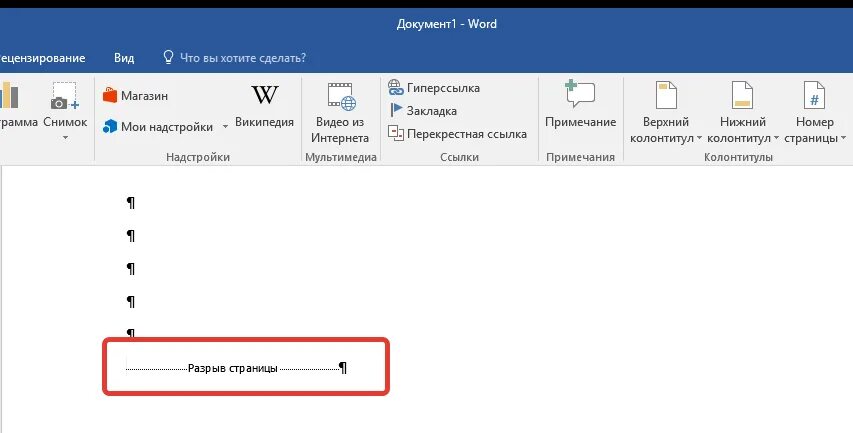 Документ1 - Word

ецензирование Вид Что вы хотите сделать?

рамма Снимок

Магазин

Мои надстройки

Википедия

Надстройки

Видео из Интернета

Мультимедиа

Гиперссылка

Закладка

Перекрестная ссылка

Ссылки

Примечание

Примечания

Верхний колонтитул

Нижний колонтитул

Номер страницы

Колонтитулы

¶

¶

¶

¶

¶

Разрыв страницы ¶